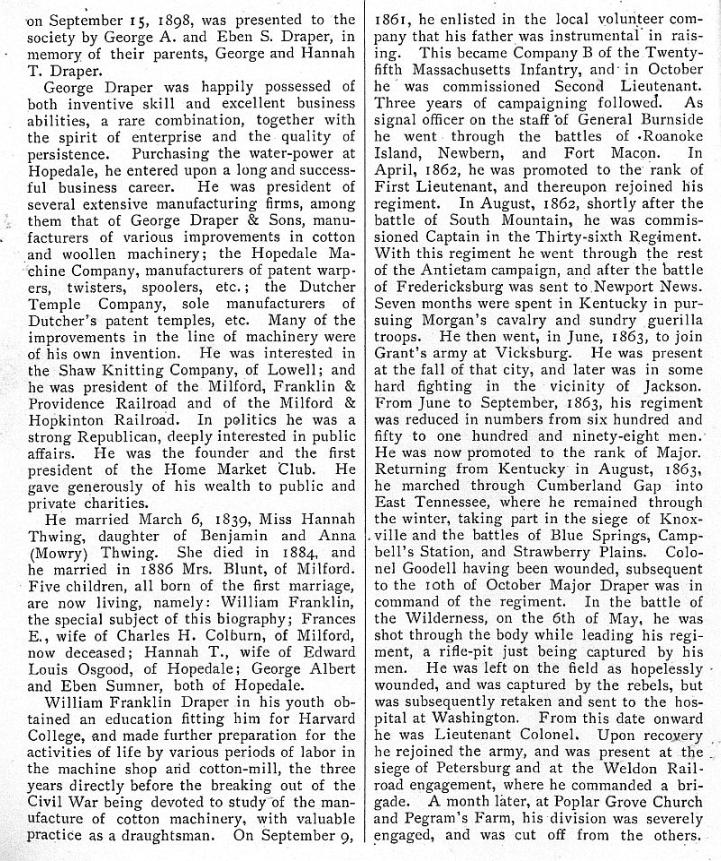 on September 15, 1898, was presented to the society by George A. and Eben S. Draper, in memory of their parents, George and Hannah T. Draper.

George Draper was happily possessed of both inventive skill and excellent business abilities, a rare combination, together with the spirit of enterprise and the quality of persistence. Purchasing the water-power at Hopedale, he entered upon a long and successful business career. He was president of several extensive manufacturing firms, among them that of George Draper & Sons, manufacturers of various improvements in cotton and woollen machinery; the Hopedale Machine Company, manufacturers of patent warpers, twisters, spoolers, etc.; the Dutcher Temple Company, sole manufacturers of Dutcher's patent temples, etc. Many of the improvements in the line of machinery were of his own invention. He was interested in the Shaw Knitting Company, of Lowell; and he was president of the Milford, Franklin & Providence Railroad and of the Milford & Hopkinton Railroad. In politics he was a strong Republican, deeply interested in public affairs. He was the founder and the first president of the Home Market Club. He gave generously of his wealth to public and private charities.

He married March 6, 1839, Miss Hannah Thwing, daughter of Benjamin and Anna (Mowry) Thwing. She died in 1884, and he married in 1886 Mrs. Blunt, of Milford. Five children, all born of the first marriage, are now living, namely: William Franklin, the special subject of this biography; Frances E., wife of Charles H. Colburn, of Milford, now deceased; Hannah T., wife of Edward Louis Osgood, of Hopedale; George Albert and Eben Sumner, both of Hopedale.

William Franklin Draper in his youth obtained an education fitting him for Harvard College, and made further preparation for the activities of life by various periods of labor in the machine shop and cotton-mill, the three years directly before the breaking out of the Civil War being devoted to study of the manufacture of cotton machinery, with valuable practice as a draughtsman. On September 9, 1861, he enlisted in the local volunteer company that his father was instrumental in raising. This became Company B of the Twenty-fifth Massachusetts Infantry, and in October he was commissioned Second Lieutenant. Three years of campaigning followed. As signal officer on the staff of General Burnside he went through the battles of Roanoke Island, Newbern, and Fort Macon. In April, 1862, he was promoted to the rank of First Lieutenant, and thereupon rejoined his regiment. In August, 1862, shortly after the battle of South Mountain, he was commissioned Captain in the Thirty-sixth Regiment. With this regiment he went through the rest of the Antietam campaign, and after the battle of Fredericksburg was sent to Newport News. Seven months were spent in Kentucky in pursuing Morgan's cavalry and sundry guerilla troops. He then went, in June, 1863, to join Grant's army at Vicksburg. He was present at the fall of that city, and later was in some hard fighting in the vicinity of Jackson. From June to September, 1863, his regiment was reduced in numbers from six hundred and fifty to one hundred and ninety-eight men. He was now promoted to the rank of Major. Returning from Kentucky in August, 1863, he marched through Cumberland Gap into East Tennessee, where he remained through the winter, taking part in the siege of Knoxville and the battles of Blue Springs, Campbell's Station, and Strawberry Plains. Colonel Goodell having been wounded, subsequent to the 10th of October Major Draper was in command of the regiment. In the battle of the Wilderness, on the 6th of May, he was shot through the body while leading his regiment, a rifle-pit just being captured by his men. He was left on the field as hopelessly wounded, and was captured by the rebels, but was subsequently retaken and sent to the hospital at Washington. From this date onward he was Lieutenant Colonel. Upon recovery he rejoined the army, and was present at the siege of Petersburg and at the Weldon Railroad engagement, where he commanded a brigade. A month later, at Poplar Grove Church and Pegram's Farm, his division was severely engaged, and was cut off from the others.